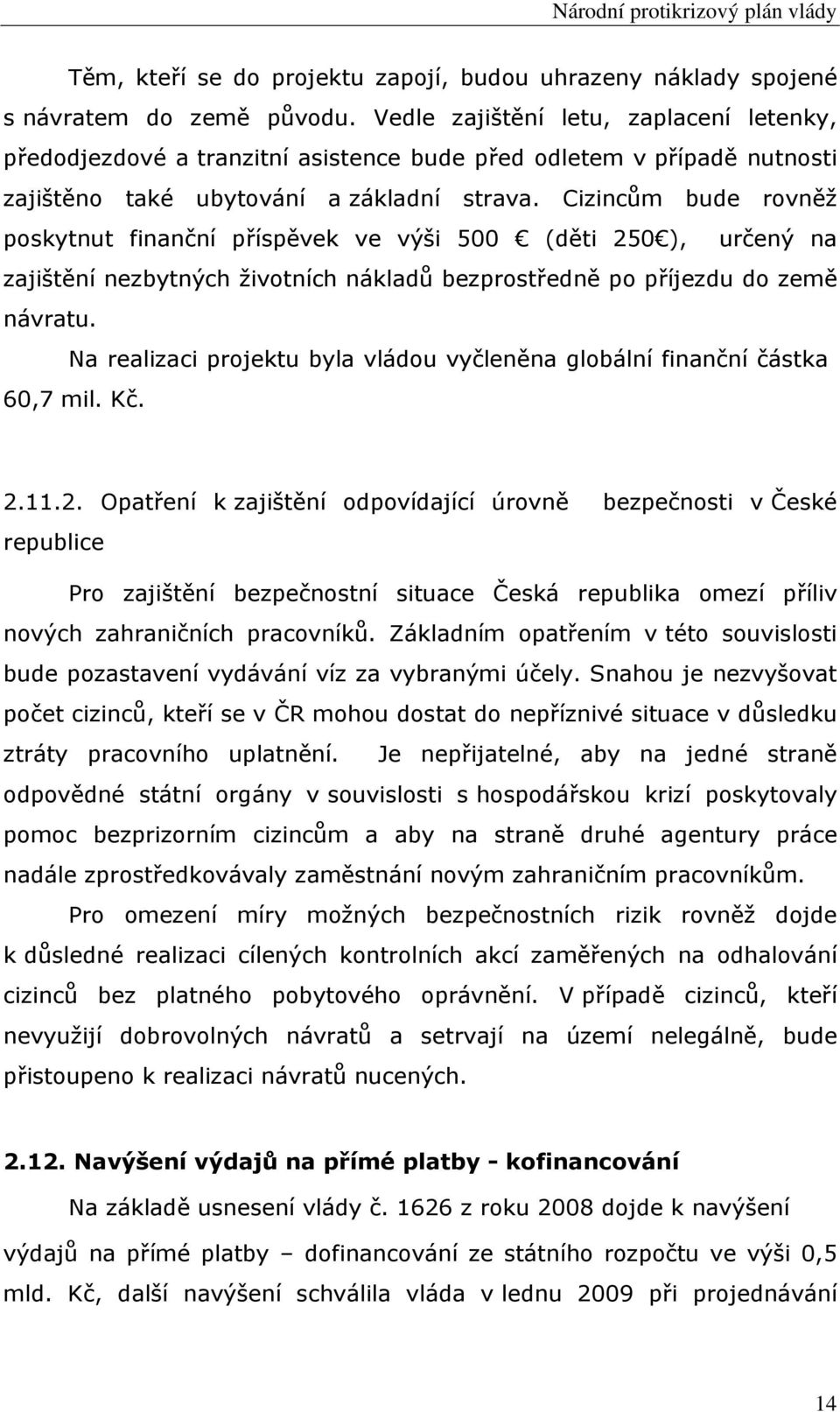 Národní protikrizový plán vlády

Těm, kteří se do projektu zapojí, budou uhrazeny náklady spojené s návratem do země původu. Vedle zajištění letu, zaplacení letenky, předodjezdové a tranzitní asistence bude před odletem v případě nutnosti zajištěno také ubytování a základní strava. Cizincům bude rovněž poskytnut finanční příspěvek ve výši 500 € (děti 250€), určený na zajištění nezbytných životních nákladů bezprostředně po příjezdu do země návratu.

Na realizaci projektu byla vládou vyčleněna globální finanční částka 60,7 mil. Kč.

2.11.2. Opatření k zajištění odpovídající úrovně bezpečnosti v České republice

Pro zajištění bezpečnostní situace Česká republika omezí příliv nových zahraničních pracovníků. Základním opatřením v této souvislosti bude pozastavení vydávání víz za vybranými účely. Snahou je nezvyšovat počet cizinců, kteří se v ČR mohou dostat do nepříznivé situace v důsledku ztráty pracovního uplatnění. Je nepřijatelné, aby na jedné straně odpovědné státní orgány v souvislosti s hospodářskou krizí poskytovaly pomoc bezprizorním cizincům a aby na straně druhé agentury práce nadále zprostředkovávaly zaměstnání novým zahraničním pracovníkům.

Pro omezení míry možných bezpečnostních rizik rovněž dojde k důsledné realizaci cílených kontrolních akcí zaměřených na odhalování cizinců bez platného pobytového oprávnění. V případě cizinců, kteří nevyužijí dobrovolných návratů a setrvají na území nelegálně, bude přistoupeno k realizaci návratů nucených.

2.12. Navýšení výdajů na přímé platby - kofinancování

Na základě usnesení vlády č. 1626 z roku 2008 dojde k navýšení výdajů na přímé platby – dofinancování ze státního rozpočtu ve výši 0,5 mld. Kč, další navýšení schválila vláda v lednu 2009 při projednávání

14